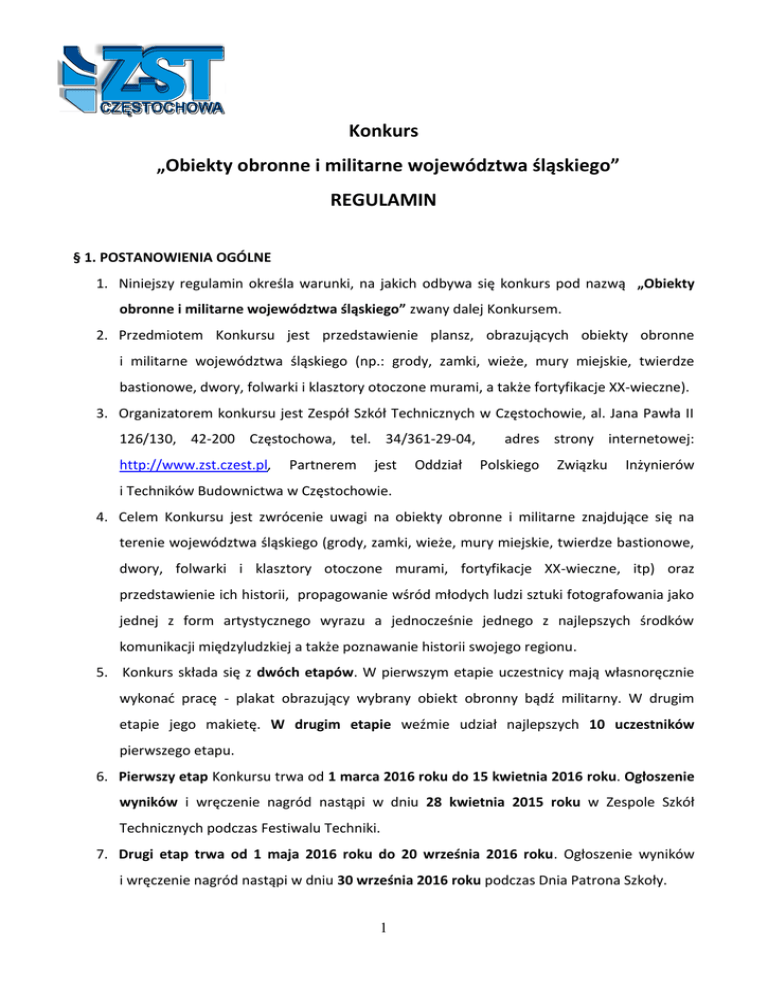 ZST
CZĘSTOCHOWA

Konkurs

„Obiekty obronne i militarne województwa śląskiego”

REGULAMIN

§ 1. POSTANOWIENIA OGÓLNE

1. Niniejszy regulamin określa warunki, na jakich odbywa się konkurs pod nazwą „Obiekty obronne i militarne województwa śląskiego” zwany dalej Konkursem.

2. Przedmiotem Konkursu jest przedstawienie plansz, obrazujących obiekty obronne i militarne województwa śląskiego (np.: grody, zamki, wieże, mury miejskie, twierdze bastionowe, dwory, folwarki i klasztory otoczone murami, a także fortyfikacje XX-wieczne).

3. Organizatorem konkursu jest Zespół Szkół Technicznych w Częstochowie, al. Jana Pawła II 126/130, 42-200 Częstochowa, tel. 34/361-29-04, adres strony internetowej: http://www.zst.czest.pl, Partnerem jest Oddział Polskiego Związku Inżynierów i Techników Budownictwa w Częstochowie.

4. Celem Konkursu jest zwrócenie uwagi na obiekty obronne i militarne znajdujące się na terenie województwa śląskiego (grody, zamki, wieże, mury miejskie, twierdze bastionowe, dwory, folwarki i klasztory otoczone murami, fortyfikacje XX-wieczne, itp) oraz przedstawienie ich historii, propagowanie wśród młodych ludzi sztuki fotografowania jako jednej z form artystycznego wyrazu a jednocześnie jednego z najlepszych środków komunikacji międzyludzkiej a także poznawanie historii swojego regionu.

5. Konkurs składa się z dwóch etapów. W pierwszym etapie uczestnicy mają własnoręcznie wykonać pracę - plakat obrazujący wybrany obiekt obronny bądź militarny. W drugim etapie jego makietę. W drugim etapie weźmie udział najlepszych 10 uczestników pierwszego etapu.

6. Pierwszy etap Konkursu trwa od 1 marca 2016 roku do 15 kwietnia 2016 roku. Ogłoszenie wyników i wręczenie nagród nastąpi w dniu 28 kwietnia 2015 roku w Zespole Szkół Technicznych podczas Festiwalu Techniki.

7. Drugi etap trwa od 1 maja 2016 roku do 20 września 2016 roku. Ogłoszenie wyników i wręczenie nagród nastąpi w dniu 30 września 2016 roku podczas Dnia Patrona Szkoły.

1